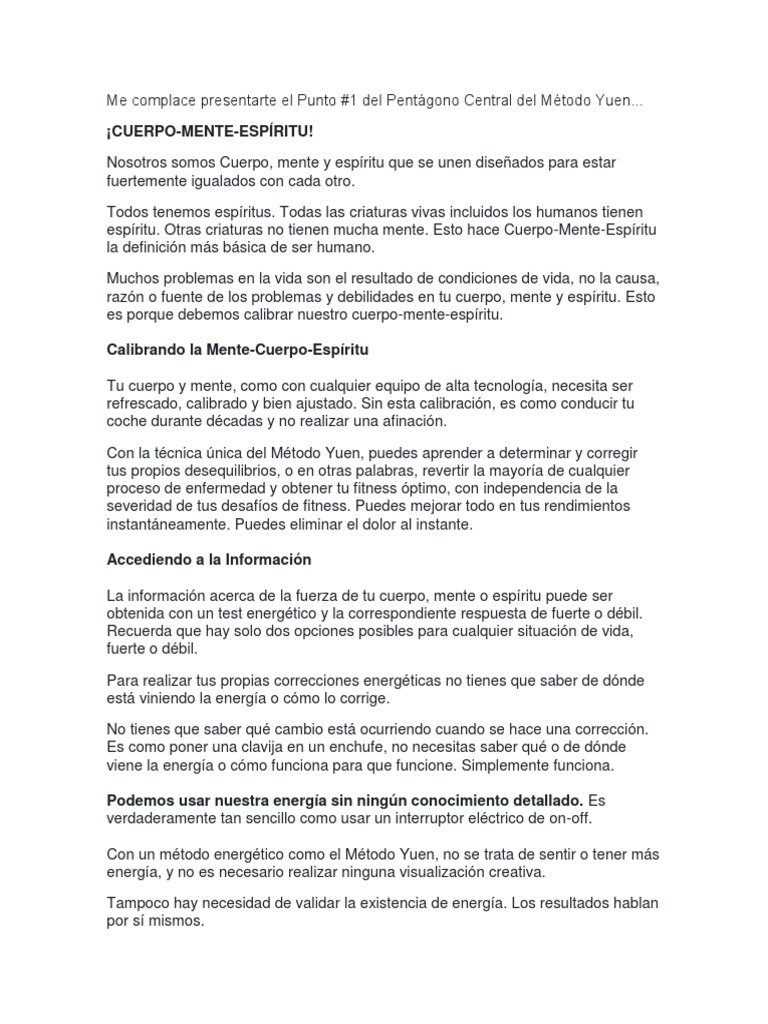 Me complace presentarte el Punto #1 del Pentágono Central del Método Yuen...

¡CUERPO-MENTE-ESPÍRITU!

Nosotros somos Cuerpo, mente y espíritu que se unen diseñados para estar fuertemente igualados con cada otro.

Todos tenemos espíritus. Todas las criaturas vivas incluidos los humanos tienen espíritu. Otras criaturas no tienen mucha mente. Esto hace Cuerpo-Mente-Espíritu la definición más básica de ser humano.

Muchos problemas en la vida son el resultado de condiciones de vida, no la causa, razón o fuente de los problemas y debilidades en tu cuerpo, mente y espíritu. Esto es porque debemos calibrar nuestro cuerpo-mente-espíritu.

Calibrando la Mente-Cuerpo-Espíritu

Tu cuerpo y mente, como con cualquier equipo de alta tecnología, necesita ser refrescado, calibrado y bien ajustado. Sin esta calibración, es como conducir tu coche durante décadas y no realizar una afinación.

Con la técnica única del Método Yuen, puedes aprender a determinar y corregir tus propios desequilibrios, o en otras palabras, revertir la mayoría de cualquier proceso de enfermedad y obtener tu fitness óptimo, con independencia de la severidad de tus desafíos de fitness. Puedes mejorar todo en tus rendimientos instantáneamente. Puedes eliminar el dolor al instante.

Accediendo a la Información

La información acerca de la fuerza de tu cuerpo, mente o espíritu puede ser obtenida con un test energético y la correspondiente respuesta de fuerte o débil. Recuerda que hay solo dos opciones posibles para cualquier situación de vida, fuerte o débil.

Para realizar tus propias correcciones energéticas no tienes que saber de dónde está viniendo la energía o cómo lo corrige.

No tienes que saber qué cambio está ocurriendo cuando se hace una corrección. Es como poner una clavija en un enchufe, no necesitas saber qué o de dónde viene la energía o cómo funciona para que funcione. Simplemente funciona.

Podemos usar nuestra energía sin ningún conocimiento detallado. Es verdaderamente tan sencillo como usar un interruptor eléctrico de on-off.

Con un método energético como el Método Yuen, no se trata de sentir o tener más energía, y no es necesario realizar ninguna visualización creativa.

Tampoco hay necesidad de validar la existencia de energía. Los resultados hablan por sí mismos.